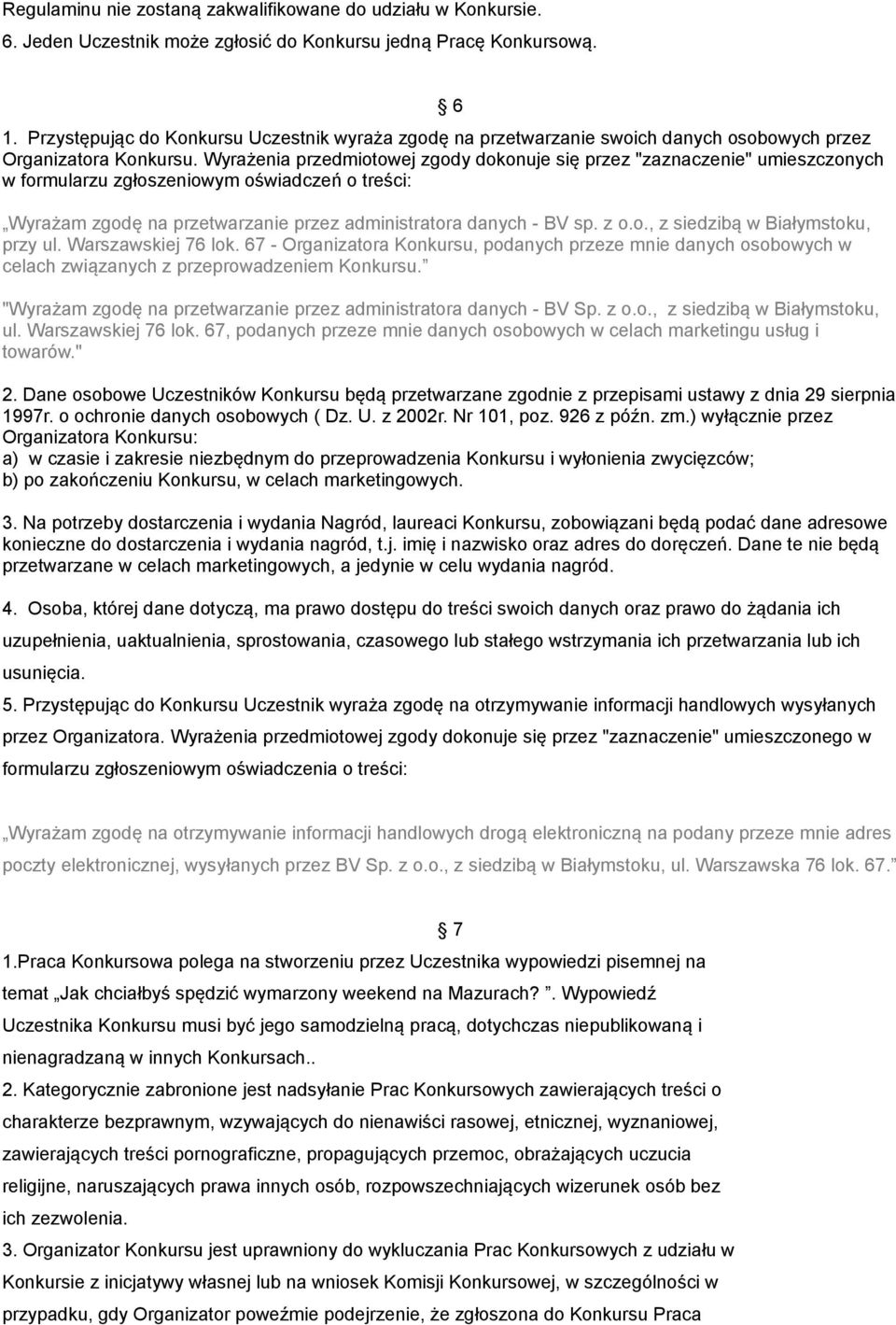 Regulaminu nie zostaną zakwalifikowane do udziału w Konkursie.
6. Jeden Uczestnik może zgłosić do Konkursu jedną Pracę Konkursową.

§ 6

1. Przystępując do Konkursu Uczestnik wyraża zgodę na przetwarzanie swoich danych osobowych przez Organizatora Konkursu. Wyrażenia przedmiotowej zgody dokonuje się przez "zaznaczenie" umieszczonych w formularzu zgłoszeniowym oświadczeń o treści:

„Wyrażam zgodę na przetwarzanie przez administratora danych - BV sp. z o.o., z siedzibą w Białymstoku, przy ul. Warszawskiej 76 lok. 67 - Organizatora Konkursu, podanych przeze mnie danych osobowych w celach związanych z przeprowadzeniem Konkursu.”

"Wyrażam zgodę na przetwarzanie przez administratora danych - BV Sp. z o.o., z siedzibą w Białymstoku, ul. Warszawskiej 76 lok. 67, podanych przeze mnie danych osobowych w celach marketingu usług i towarów."

2. Dane osobowe Uczestników Konkursu będą przetwarzane zgodnie z przepisami ustawy z dnia 29 sierpnia 1997r. o ochronie danych osobowych ( Dz. U. z 2002r. Nr 101, poz. 926 z późn. zm.) wyłącznie przez Organizatora Konkursu:
a) w czasie i zakresie niezbędnym do przeprowadzenia Konkursu i wyłonienia zwycięzców;
b) po zakończeniu Konkursu, w celach marketingowych.

3. Na potrzeby dostarczenia i wydania Nagród, laureaci Konkursu, zobowiązani będą podać dane adresowe konieczne do dostarczenia i wydania nagród, t.j. imię i nazwisko oraz adres do doręczeń. Dane te nie będą przetwarzane w celach marketingowych, a jedynie w celu wydania nagród.

4. Osoba, której dane dotyczą, ma prawo dostępu do treści swoich danych oraz prawo do żądania ich uzupełnienia, uaktualnienia, sprostowania, czasowego lub stałego wstrzymania ich przetwarzania lub ich usunięcia.
5. Przystępując do Konkursu Uczestnik wyraża zgodę na otrzymywanie informacji handlowych wysyłanych przez Organizatora. Wyrażenia przedmiotowej zgody dokonuje się przez "zaznaczenie" umieszczonego w formularzu zgłoszeniowym oświadczenia o treści:

„Wyrażam zgodę na otrzymywanie informacji handlowych drogą elektroniczną na podany przeze mnie adres poczty elektronicznej, wysyłanych przez BV Sp. z o.o., z siedzibą w Białymstoku, ul. Warszawska 76 lok. 67.”

§ 7

1.Praca Konkursowa polega na stworzeniu przez Uczestnika wypowiedzi pisemnej na temat „Jak chciałbyś spędzić wymarzony weekend na Mazurach? ”. Wypowiedź Uczestnika Konkursu musi być jego samodzielną pracą, dotychczas niepublikowaną i nienagradzaną w innych Konkursach..
2. Kategorycznie zabronione jest nadsyłanie Prac Konkursowych zawierających treści o charakterze bezprawnym, wzywających do nienawiści rasowej, etnicznej, wyznaniowej, zawierających treści pornograficzne, propagujących przemoc, obrażających uczucia religijne, naruszających prawa innych osób, rozpowszechniających wizerunek osób bez ich zezwolenia.
3. Organizator Konkursu jest uprawniony do wykluczania Prac Konkursowych z udziału w Konkursie z inicjatywy własnej lub na wniosek Komisji Konkursowej, w szczególności w przypadku, gdy Organizator poweźmie podejrzenie, że zgłoszona do Konkursu Praca